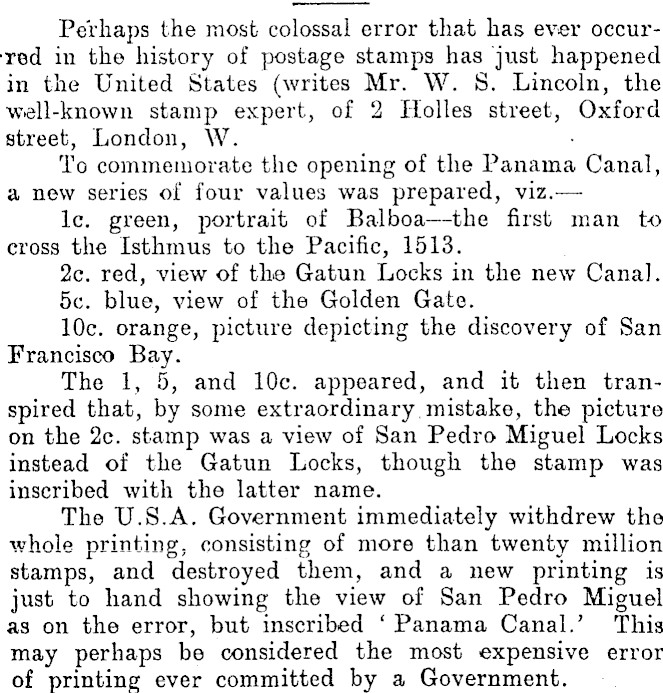 Perhaps the most colossal error that has ever occurred in the history of postage stamps has just happened in the United States (writes Mr. W. S. Lincoln, the well-known stamp expert, of 2 Holles street, Oxford street, London, W.

To commemorate the opening of the Panama Canal, a new series of four values was prepared, viz.—

1c. green, portrait of Balboa—the first man to cross the Isthmus to the Pacific, 1513.

2c. red, view of the Gatun Locks in the new Canal.

5c. blue, view of the Golden Gate.

10c. orange, picture depicting the discovery of San Francisco Bay.

The 1, 5, and 10c. appeared, and it then transpired that, by some extraordinary mistake, the picture on the 2c. stamp was a view of San Pedro Miguel Locks instead of the Gatun Locks, though the stamp was inscribed with the latter name.

The U.S.A. Government immediately withdrew the whole printing, consisting of more than twenty million stamps, and destroyed them, and a new printing is just to hand showing the view of San Pedro Miguel as on the error, but inscribed 'Panama Canal.' This may perhaps be considered the most expensive error of printing ever committed by a Government.